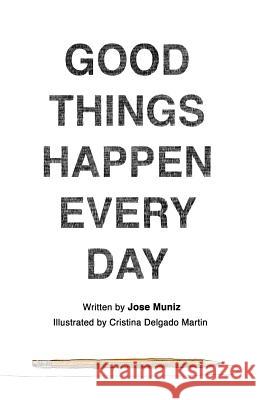 GOOD THINGS HAPPEN EVERY DAY

Written by Jose Muniz
Illustrated by Cristina Delgado Martin

Kraina Książek